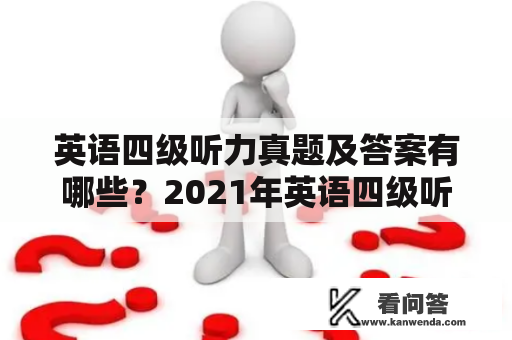 英语四级听力真题及答案有哪些？2021年英语四级听

看问答
www.kanwenda.com